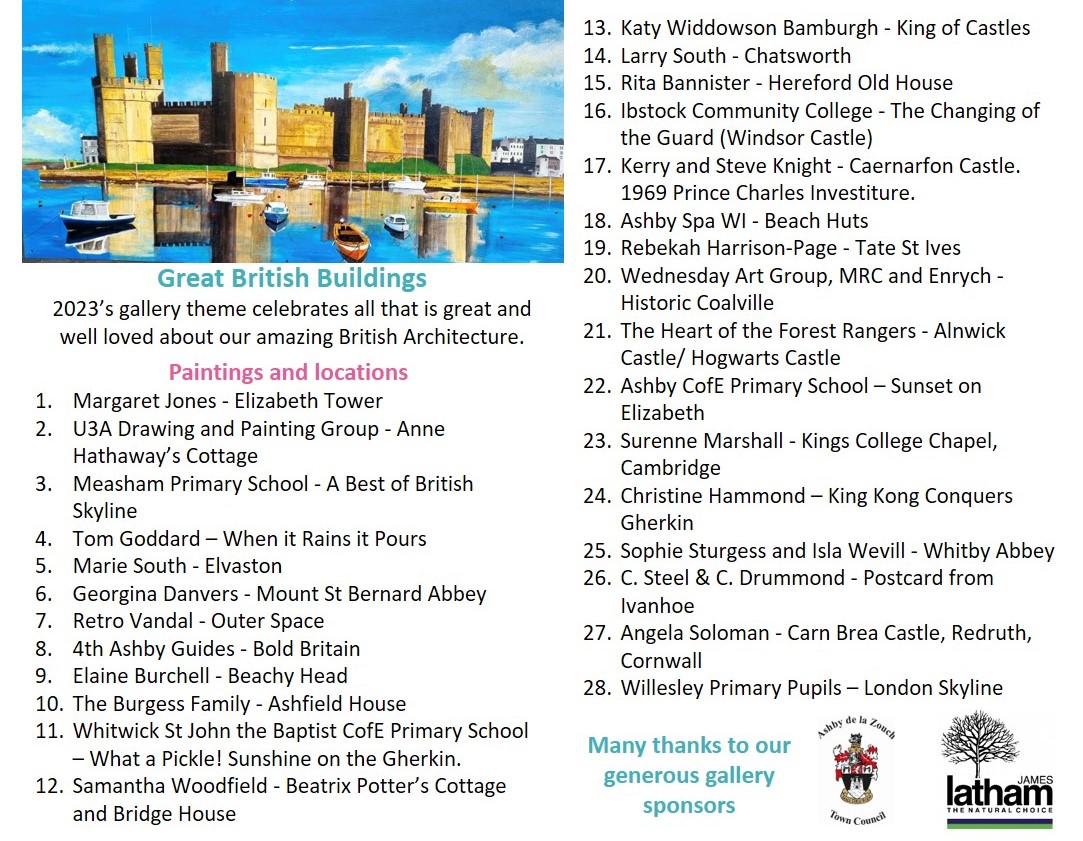 Great British Buildings

2023's gallery theme celebrates all that is great and well loved about our amazing British Architecture.

Paintings and locations

1. Margaret Jones - Elizabeth Tower
2. U3A Drawing and Painting Group - Anne Hathaway's Cottage
3. Measham Primary School - A Best of British Skyline
4. Tom Goddard – When it Rains it Pours
5. Marie South - Elvaston
6. Georgina Danvers - Mount St Bernard Abbey
7. Retro Vandal - Outer Space
8. 4th Ashby Guides - Bold Britain
9. Elaine Burchell - Beachy Head
10. The Burgess Family - Ashfield House
11. Whitwick St John the Baptist CofE Primary School – What a Pickle! Sunshine on the Gherkin.
12. Samantha Woodfield - Beatrix Potter's Cottage and Bridge House
13. Katy Widdowson Bamburgh - King of Castles
14. Larry South - Chatsworth
15. Rita Bannister - Hereford Old House
16. Ibstock Community College - The Changing of the Guard (Windsor Castle)
17. Kerry and Steve Knight - Caernarfon Castle. 1969 Prince Charles Investiture.
18. Ashby Spa WI - Beach Huts
19. Rebekah Harrison-Page - Tate St Ives
20. Wednesday Art Group, MRC and Enrych - Historic Coalville
21. The Heart of the Forest Rangers - Alnwick Castle/ Hogwarts Castle
22. Ashby CofE Primary School – Sunset on Elizabeth
23. Surenne Marshall - Kings College Chapel, Cambridge
24. Christine Hammond – King Kong Conquers Gherkin
25. Sophie Sturgess and Isla Wevill - Whitby Abbey
26. C. Steel & C. Drummond - Postcard from Ivanhoe
27. Angela Soloman - Carn Brea Castle, Redruth, Cornwall
28. Willesley Primary Pupils – London Skyline

Many thanks to our generous gallery sponsors

Ashby de la Zouch Town Council

JAMES latham THE NATURAL CHOICE